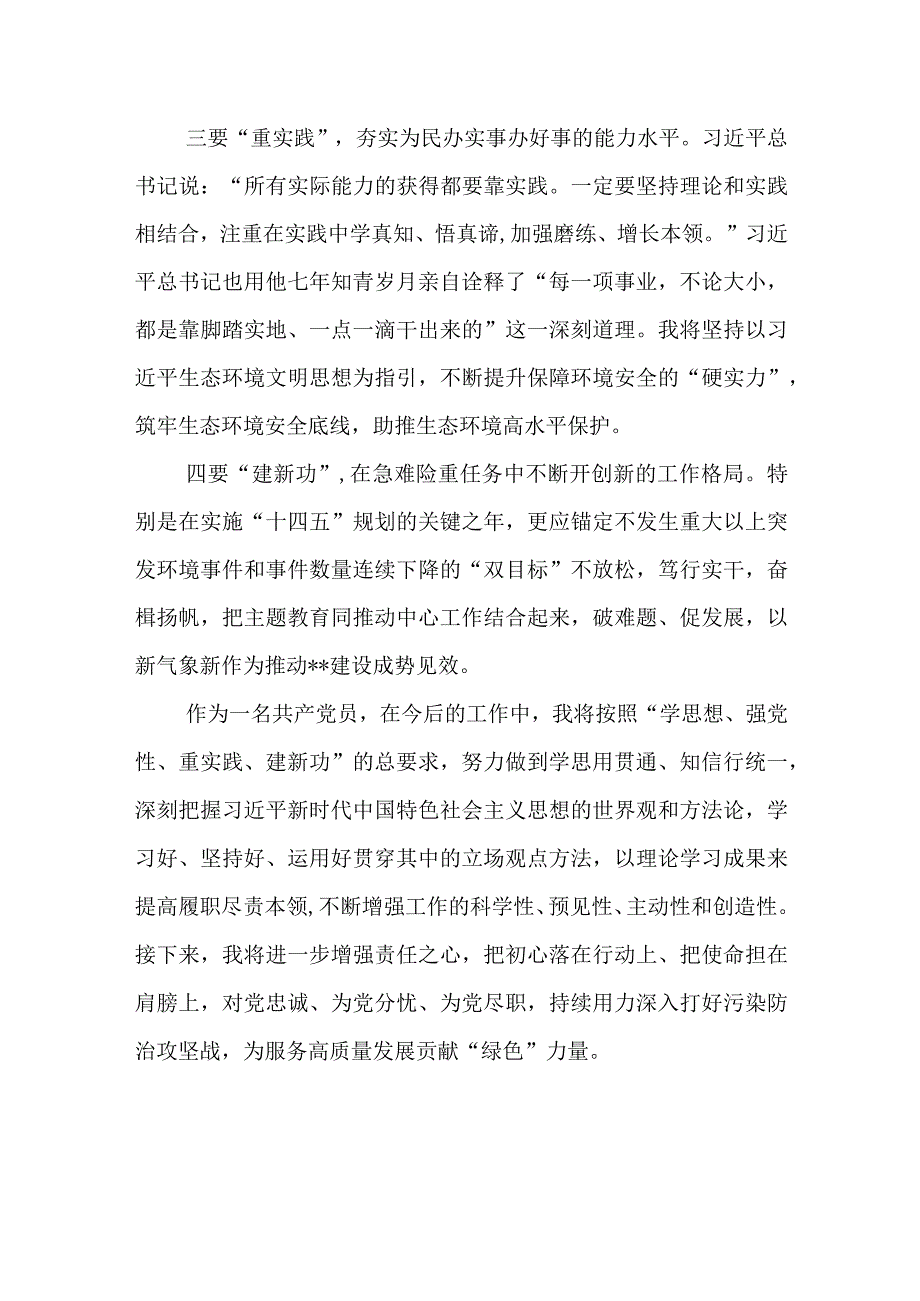 三要“重实践”，夯实为民办实事办好事的能力水平。习近平总书记说：“所有实际能力的获得都要靠实践。一定要坚持理论和实践相结合，注重在实践中学真知、悟真谛，加强磨练、增长本领。”习近平总书记也用他七年知青岁月亲自诠释了“每一项事业，不论大小，都是靠脚踏实地、一点一滴干出来的”这一深刻道理。我将坚持以习近平生态环境文明思想为指引，不断提升保障环境安全的“硬实力”，筑牢生态环境安全底线，助推生态环境高水平保护。

四要“建新功”，在急难险重任务中不断开创新的工作格局。特别是在实施“十四五”规划的关键之年，更应锚定不发生重大以上突发环境事件和事件数量连续下降的“双目标”不放松，笃行实干，奋楫扬帆，把主题教育同推动中心工作结合起来，破难题、促发展，以新气象新作为推动**建设成势见效。

作为一名共产党员，在今后的工作中，我将按照“学思想、强党性、重实践、建新功”的总要求，努力做到学思用贯通、知信行统一，深刻把握习近平新时代中国特色社会主义思想的世界观和方法论，学习好、坚持好、运用好贯穿其中的立场观点方法，以理论学习成果来提高履职尽责本领，不断增强工作的科学性、预见性、主动性和创造性。接下来，我将进一步增强责任之心，把初心落在行动上、把使命担在肩膀上，对党忠诚、为党分忧、为党尽职，持续用力深入打好污染防治攻坚战，为服务高质量发展贡献“绿色”力量。